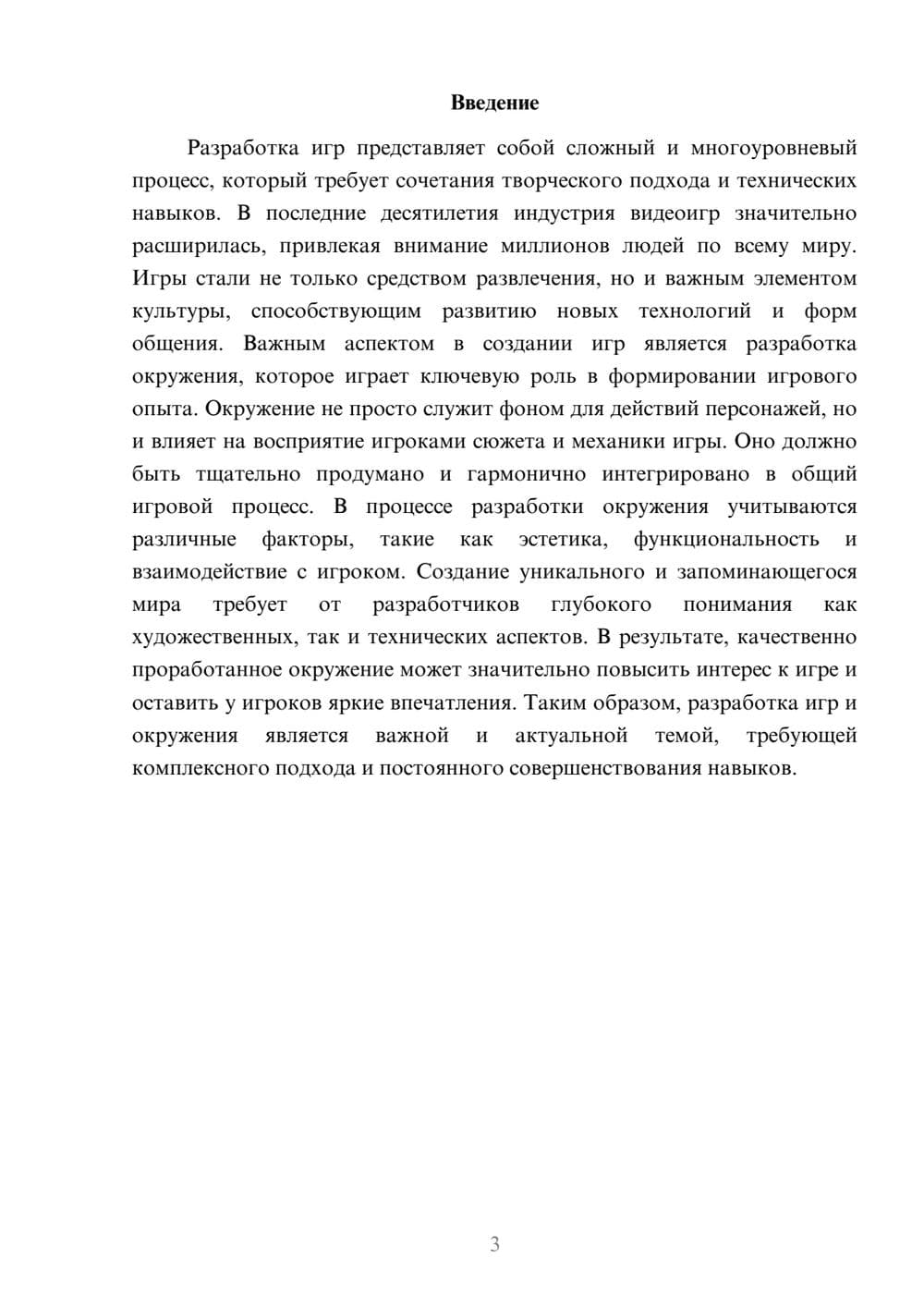 Введение

Разработка игр представляет собой сложный и многоуровневый процесс, который требует сочетания творческого подхода и технических навыков. В последние десятилетия индустрия видеоигр значительно расширилась, привлекая внимание миллионов людей по всему миру. Игры стали не только средством развлечения, но и важным элементом культуры, способствующим развитию новых технологий и форм общения. Важным аспектом в создании игр является разработка окружения, которое играет ключевую роль в формировании игрового опыта. Окружение не просто служит фоном для действий персонажей, но и влияет на восприятие игроками сюжета и механики игры. Оно должно быть тщательно продумано и гармонично интегрировано в общий игровой процесс. В процессе разработки окружения учитываются различные факторы, такие как эстетика, функциональность и взаимодействие с игроком. Создание уникального и запоминающегося мира требует от разработчиков глубокого понимания как художественных, так и технических аспектов. В результате, качественно проработанное окружение может значительно повысить интерес к игре и оставить у игроков яркие впечатления. Таким образом, разработка игр и окружения является важной и актуальной темой, требующей комплексного подхода и постоянного совершенствования навыков.

3